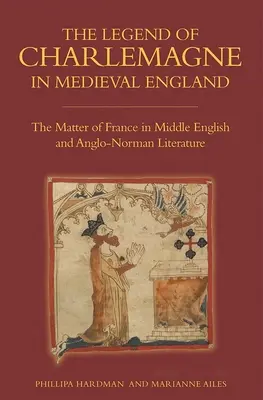 THE LEGEND OF
CHARLEMAGNE
IN MEDIEVAL ENGLAND

The Matter of France in Middle English and Anglo-Norman Literature

PHILLIPA HARDMAN AND MARIANNE AILES